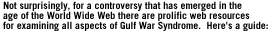 Not surprisingly, for a controversy that has emerged in the age of the World Wide Web there are prolific web resources for examining all aspects of Gulf War Syndrome.  Here's a guide: